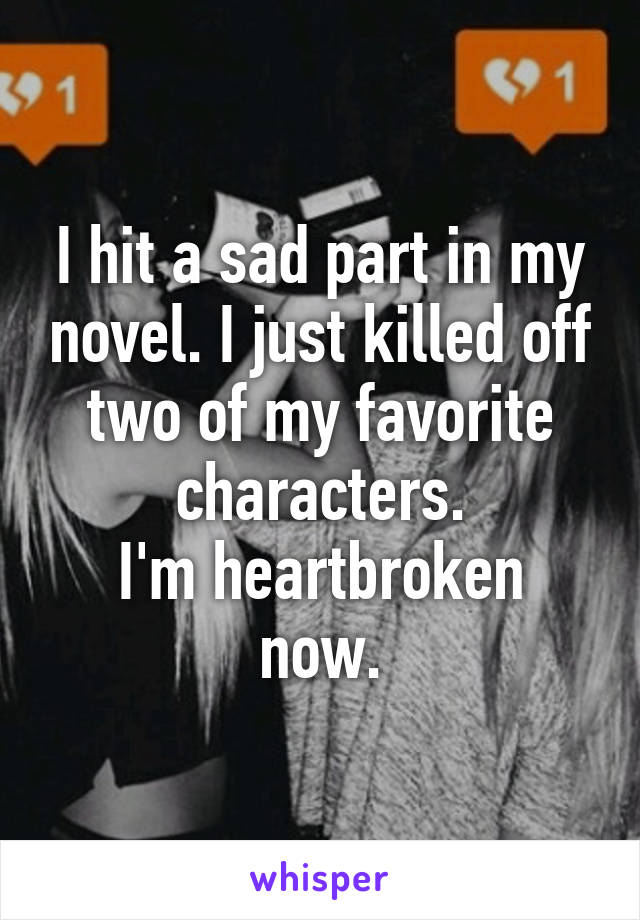 1

1

I hit a sad part in my novel. I just killed off two of my favorite characters.
I'm heartbroken now.

whisper